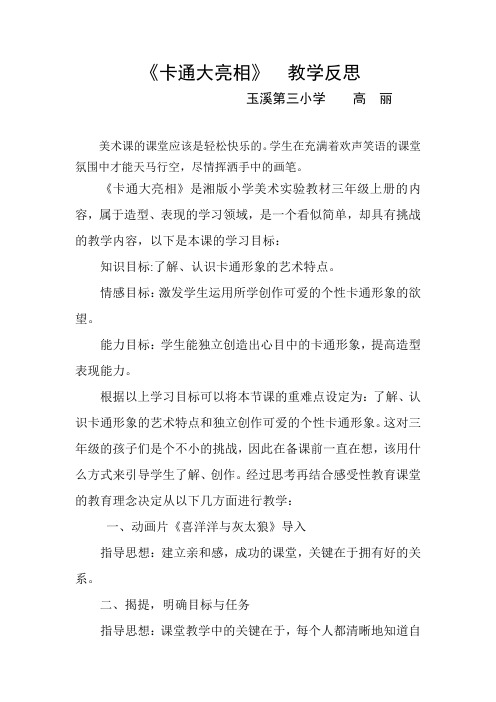 《卡通大亮相》 教学反思

玉溪第三小学 高 丽

美术课的课堂应该是轻松快乐的。学生在充满着欢声笑语的课堂氛围中才能天马行空，尽情挥洒手中的画笔。

《卡通大亮相》是湘版小学美术实验教材三年级上册的内容，属于造型、表现的学习领域，是一个看似简单，却具有挑战的教学内容，以下是本课的学习目标：

知识目标:了解、认识卡通形象的艺术特点。

情感目标：激发学生运用所学创作可爱的个性卡通形象的欲望。

能力目标：学生能独立创造出心目中的卡通形象，提高造型表现能力。

根据以上学习目标可以将本节课的重难点设定为：了解、认识卡通形象的艺术特点和独立创作可爱的个性卡通形象。这对三年级的孩子们是个不小的挑战，因此在备课前一直在想，该用什么方式来引导学生了解、创作。经过思考再结合感受性教育课堂的教育理念决定从以下几方面进行教学：

一、动画片《喜洋洋与灰太狼》导入

指导思想：建立亲和感，成功的课堂，关键在于拥有好的关系。

二、揭提，明确目标与任务

指导思想：课堂教学中的关键在于，每个人都清晰地知道自